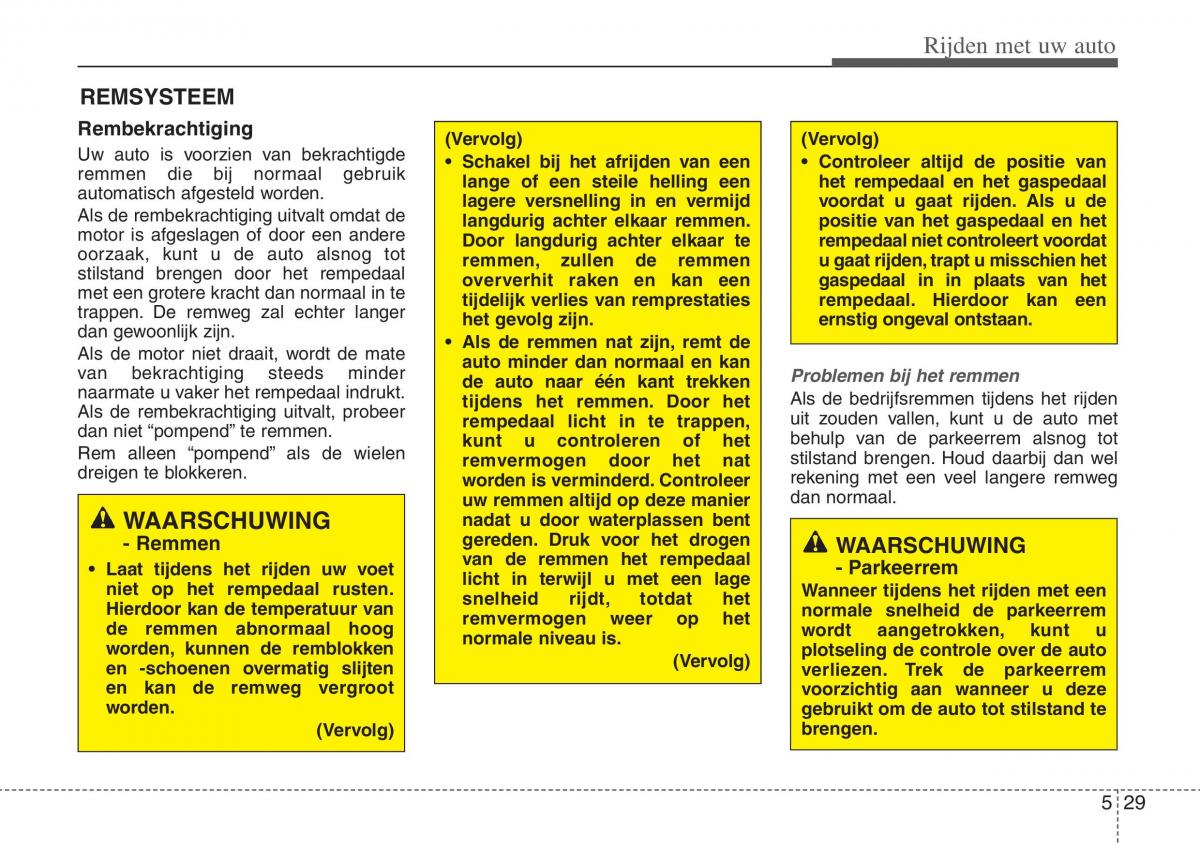 Rijden met uw auto

REMSYSTEEM

Rembekrachtiging

Uw auto is voorzien van bekrachtigde remmen die bij normaal gebruik automatisch afgesteld worden.

Als de rembekrachtiging uitvalt omdat de motor is afgeslagen of door een andere oorzaak, kunt u de auto alsnog tot stilstand brengen door het rempedaal met een grotere kracht dan normaal in te trappen. De remweg zal echter langer dan gewoonlijk zijn.

Als de motor niet draait, wordt de mate van bekrachtiging steeds minder naarmate u vaker het rempedaal indrukt. Als de rembekrachtiging uitvalt, probeer dan niet “pompend” te remmen.

Rem alleen “pompend” als de wielen dreigen te blokkeren.

WAARSCHUWING
- Remmen

• Laat tijdens het rijden uw voet niet op het rempedaal rusten. Hierdoor kan de temperatuur van de remmen abnormaal hoog worden, kunnen de remblokken en -schoenen overmatig slijten en kan de remweg vergroot worden.

(Vervolg)

(Vervolg)

• Schakel bij het afrijden van een lange of een steile helling een lagere versnelling in en vermijd langdurig achter elkaar remmen. Door langdurig achter elkaar te remmen, zullen de remmen oververhit raken en kan een tijdelijk verlies van remprestaties het gevolg zijn.

• Als de remmen nat zijn, remt de auto minder dan normaal en kan de auto naar één kant trekken tijdens het remmen. Door het rempedaal licht in te trappen, kunt u controleren of het remvermogen door het nat worden is verminderd. Controleer uw remmen altijd op deze manier nadat u door waterplassen bent gereden. Druk voor het drogen van de remmen het rempedaal licht in terwijl u met een lage snelheid rijdt, totdat het remvermogen weer op het normale niveau is.

(Vervolg)

(Vervolg)

• Controleer altijd de positie van het rempedaal en het gaspedaal voordat u gaat rijden. Als u de positie van het gaspedaal en het rempedaal niet controleert voordat u gaat rijden, trapt u misschien het gaspedaal in in plaats van het rempedaal. Hierdoor kan een ernstig ongeval ontstaan.

Problemen bij het remmen

Als de bedrijfsremmen tijdens het rijden uit zouden vallen, kunt u de auto met behulp van de parkeerrem alsnog tot stilstand brengen. Houd daarbij dan wel rekening met een veel langere remweg dan normaal.

WAARSCHUWING
- Parkeerrem

Wanneer tijdens het rijden met een normale snelheid de parkeerrem wordt aangetrokken, kunt u plotseling de controle over de auto verliezen. Trek de parkeerrem voorzichtig aan wanneer u deze gebruikt om de auto tot stilstand te brengen.

5 29